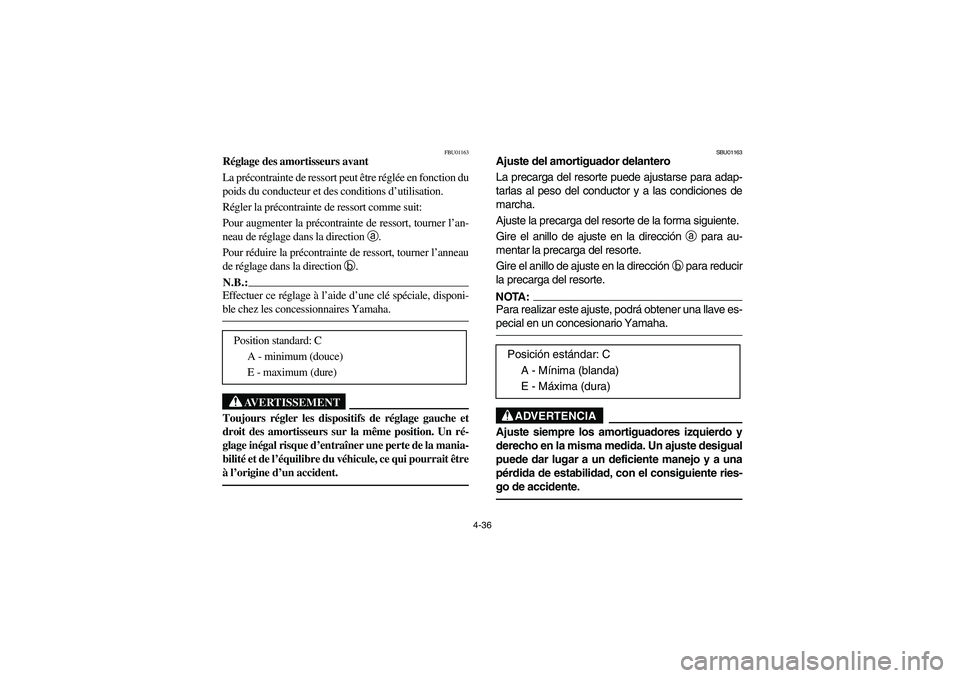 FBU01163
Réglage des amortisseurs avant

La précontrainte de ressort peut être réglée en fonction du poids du conducteur et des conditions d'utilisation.

Régler la précontrainte de ressort comme suit:

Pour augmenter la précontrainte de ressort, tourner l'anneau de réglage dans la direction ⓐ.

Pour réduire la précontrainte de ressort, tourner l'anneau de réglage dans la direction ⓑ.

N.B.:
Effectuer ce réglage à l'aide d'une clé spéciale, disponible chez les concessionnaires Yamaha.

Position standard: C
A - minimum (douce)
E - maximum (dure)

AVERTISSEMENT
Toujours régler les dispositifs de réglage gauche et droit des amortisseurs sur la même position. Un réglage inégal risque d'entraîner une perte de la maniabilité et de l'équilibre du véhicule, ce qui pourrait être à l'origine d'un accident.

SBU01163
Ajuste del amortiguador delantero

La precarga del resorte puede ajustarse para adaptarlas al peso del conductor y a las condiciones de marcha.

Ajuste la precarga del resorte de la forma siguiente.

Gire el anillo de ajuste en la dirección ⓐ para aumentar la precarga del resorte.

Gire el anillo de ajuste en la dirección ⓑ para reducir la precarga del resorte.

NOTA:
Para realizar este ajuste, podrá obtener una llave especial en un concesionario Yamaha.

Posición estándar: C
A - Mínima (blanda)
E - Máxima (dura)

ADVERTENCIA
Ajuste siempre los amortiguadores izquierdo y derecho en la misma medida. Un ajuste desigual puede dar lugar a un deficiente manejo y a una pérdida de estabilidad, con el consiguiente riesgo de accidente.

4-36

carmanualsonline.info